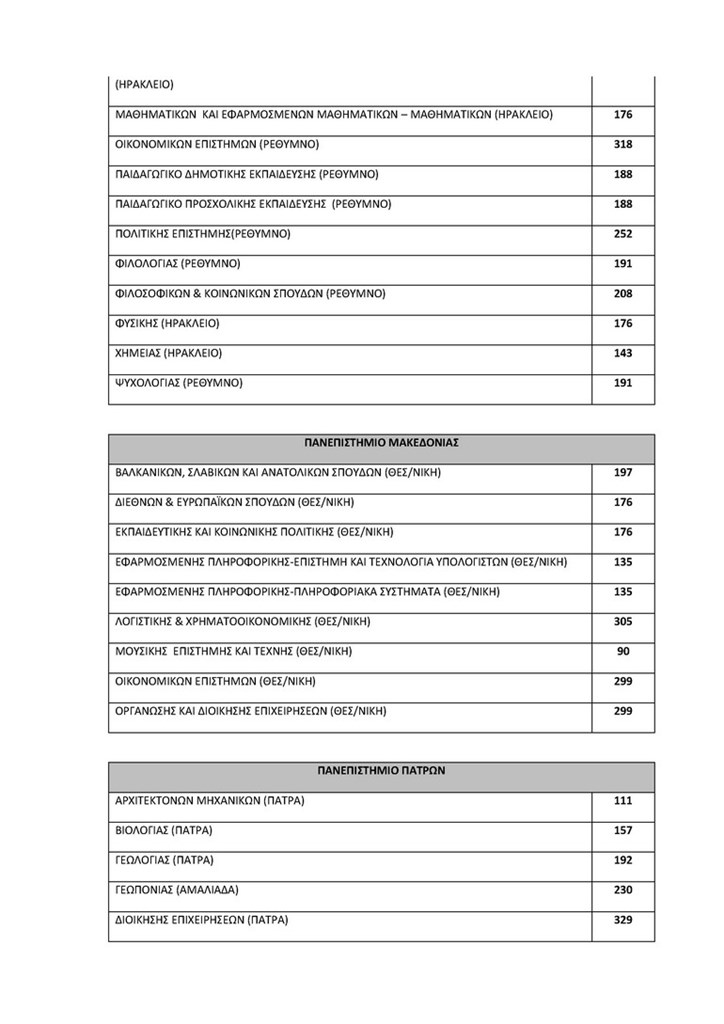 | (ΗΡΑΚΛΕΙΟ) | |
|---|---|
| ΜΑΘΗΜΑΤΙΚΩΝ ΚΑΙ ΕΦΑΡΜΟΣΜΕΝΩΝ ΜΑΘΗΜΑΤΙΚΩΝ – ΜΑΘΗΜΑΤΙΚΩΝ (ΗΡΑΚΛΕΙΟ) | 176 |
| ΟΙΚΟΝΟΜΙΚΩΝ ΕΠΙΣΤΗΜΩΝ (ΡΕΘΥΜΝΟ) | 318 |
| ΠΑΙΔΑΓΩΓΙΚΟ ΔΗΜΟΤΙΚΗΣ ΕΚΠΑΙΔΕΥΣΗΣ (ΡΕΘΥΜΝΟ) | 188 |
| ΠΑΙΔΑΓΩΓΙΚΟ ΠΡΟΣΧΟΛΙΚΗΣ ΕΚΠΑΙΔΕΥΣΗΣ (ΡΕΘΥΜΝΟ) | 188 |
| ΠΟΛΙΤΙΚΗΣ ΕΠΙΣΤΗΜΗΣ(ΡΕΘΥΜΝΟ) | 252 |
| ΦΙΛΟΛΟΓΙΑΣ (ΡΕΘΥΜΝΟ) | 191 |
| ΦΙΛΟΣΟΦΙΚΩΝ & ΚΟΙΝΩΝΙΚΩΝ ΣΠΟΥΔΩΝ (ΡΕΘΥΜΝΟ) | 208 |
| ΦΥΣΙΚΗΣ (ΗΡΑΚΛΕΙΟ) | 176 |
| ΧΗΜΕΙΑΣ (ΗΡΑΚΛΕΙΟ) | 143 |
| ΨΥΧΟΛΟΓΙΑΣ (ΡΕΘΥΜΝΟ) | 191 |

| ΠΑΝΕΠΙΣΤΗΜΙΟ ΜΑΚΕΔΟΝΙΑΣ | |
|---|---|
| ΒΑΛΚΑΝΙΚΩΝ, ΣΛΑΒΙΚΩΝ ΚΑΙ ΑΝΑΤΟΛΙΚΩΝ ΣΠΟΥΔΩΝ (ΘΕΣ/ΝΙΚΗ) | 197 |
| ΔΙΕΘΝΩΝ & ΕΥΡΩΠΑΪΚΩΝ ΣΠΟΥΔΩΝ (ΘΕΣ/ΝΙΚΗ) | 176 |
| ΕΚΠΑΙΔΕΥΤΙΚΗΣ ΚΑΙ ΚΟΙΝΩΝΙΚΗΣ ΠΟΛΙΤΙΚΗΣ (ΘΕΣ/ΝΙΚΗ) | 176 |
| ΕΦΑΡΜΟΣΜΕΝΗΣ ΠΛΗΡΟΦΟΡΙΚΗΣ-ΕΠΙΣΤΗΜΗ ΚΑΙ ΤΕΧΝΟΛΟΓΙΑ ΥΠΟΛΟΓΙΣΤΩΝ (ΘΕΣ/ΝΙΚΗ) | 135 |
| ΕΦΑΡΜΟΣΜΕΝΗΣ ΠΛΗΡΟΦΟΡΙΚΗΣ-ΠΛΗΡΟΦΟΡΙΑΚΑ ΣΥΣΤΗΜΑΤΑ (ΘΕΣ/ΝΙΚΗ) | 135 |
| ΛΟΓΙΣΤΙΚΗΣ & ΧΡΗΜΑΤΟΟΙΚΟΝΟΜΙΚΗΣ (ΘΕΣ/ΝΙΚΗ) | 305 |
| ΜΟΥΣΙΚΗΣ ΕΠΙΣΤΗΜΗΣ ΚΑΙ ΤΕΧΝΗΣ (ΘΕΣ/ΝΙΚΗ) | 90 |
| ΟΙΚΟΝΟΜΙΚΩΝ ΕΠΙΣΤΗΜΩΝ (ΘΕΣ/ΝΙΚΗ) | 299 |
| ΟΡΓΑΝΩΣΗΣ ΚΑΙ ΔΙΟΙΚΗΣΗΣ ΕΠΙΧΕΙΡΗΣΕΩΝ (ΘΕΣ/ΝΙΚΗ) | 299 |

| ΠΑΝΕΠΙΣΤΗΜΙΟ ΠΑΤΡΩΝ | |
|---|---|
| ΑΡΧΙΤΕΚΤΟΝΩΝ ΜΗΧΑΝΙΚΩΝ (ΠΑΤΡΑ) | 111 |
| ΒΙΟΛΟΓΙΑΣ (ΠΑΤΡΑ) | 157 |
| ΓΕΩΛΟΓΙΑΣ (ΠΑΤΡΑ) | 192 |
| ΓΕΩΠΟΝΙΑΣ (ΑΜΑΛΙΑΔΑ) | 230 |
| ΔΙΟΙΚΗΣΗΣ ΕΠΙΧΕΙΡΗΣΕΩΝ (ΠΑΤΡΑ) | 329 |